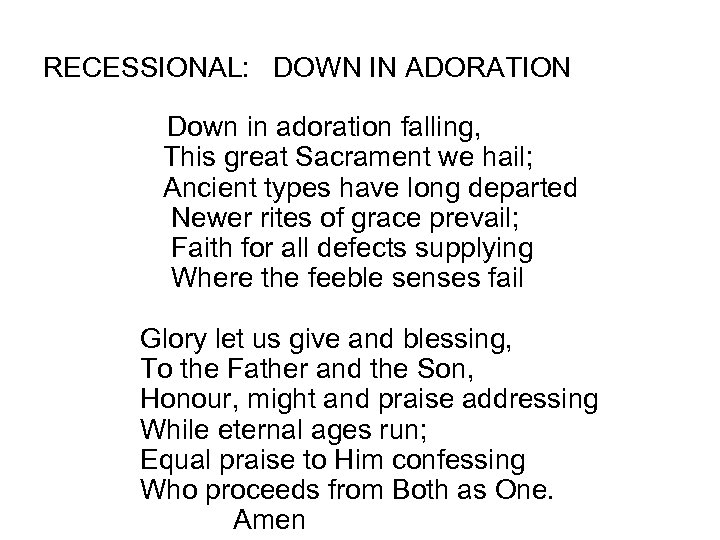 RECESSIONAL: DOWN IN ADORATION

Down in adoration falling,
This great Sacrament we hail;
Ancient types have long departed
Newer rites of grace prevail;
Faith for all defects supplying
Where the feeble senses fail

Glory let us give and blessing,
To the Father and the Son,
Honour, might and praise addressing
While eternal ages run;
Equal praise to Him confessing
Who proceeds from Both as One.
Amen